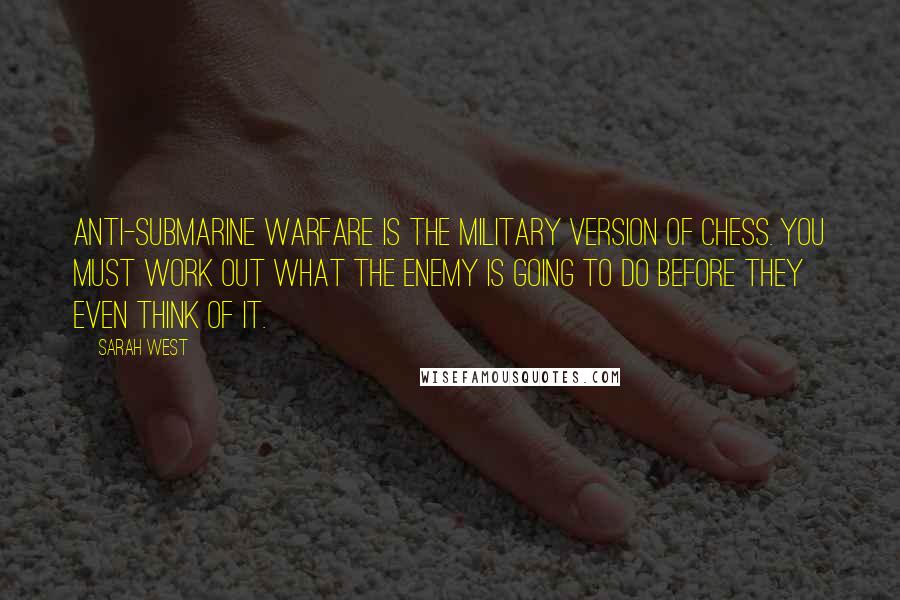 ANTI-SUBMARINE WARFARE IS THE MILITARY VERSION OF CHESS. YOU MUST WORK OUT WHAT THE ENEMY IS GOING TO DO BEFORE THEY EVEN THINK OF IT.

SARAH WEST

WISEFAMOUSQUOTES.COM